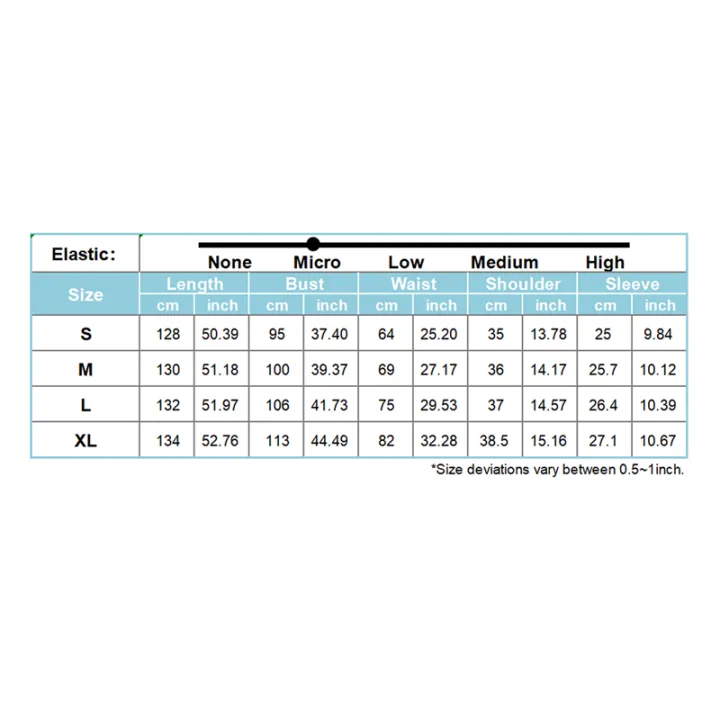 Elastic: None Micro Low Medium High

| Size | Length cm | Length inch | Bust cm | Bust inch | Waist cm | Waist inch | Shoulder cm | Shoulder inch | Sleeve cm | Sleeve inch |
|---|---|---|---|---|---|---|---|---|---|---|
| S | 128 | 50.39 | 95 | 37.40 | 64 | 25.20 | 35 | 13.78 | 25 | 9.84 |
| M | 130 | 51.18 | 100 | 39.37 | 69 | 27.17 | 36 | 14.17 | 25.7 | 10.12 |
| L | 132 | 51.97 | 106 | 41.73 | 75 | 29.53 | 37 | 14.57 | 26.4 | 10.39 |
| XL | 134 | 52.76 | 113 | 44.49 | 82 | 32.28 | 38.5 | 15.16 | 27.1 | 10.67 |

*Size deviations vary between 0.5~1inch.